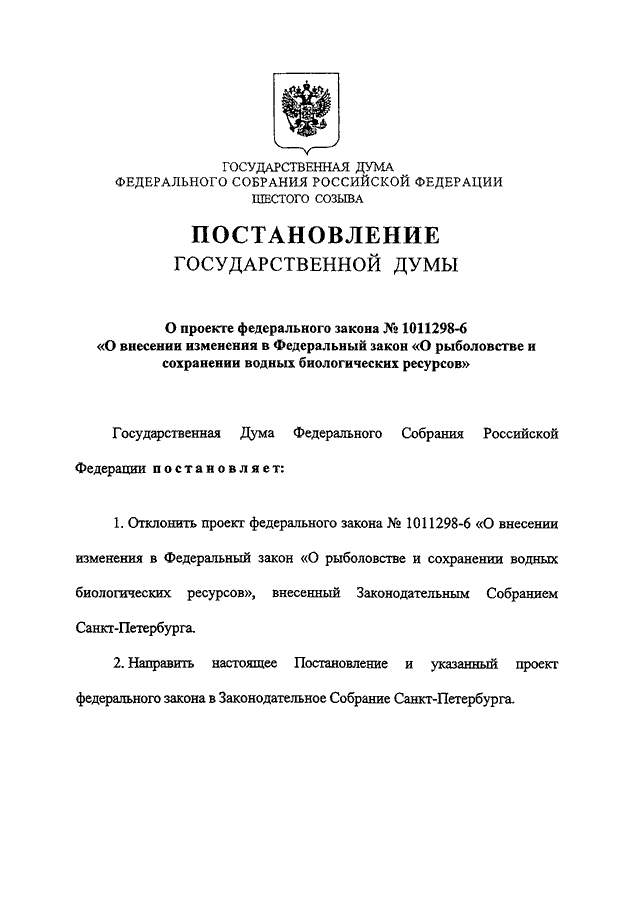 ГОСУДАРСТВЕННАЯ ДУМА
ФЕДЕРАЛЬНОГО СОБРАНИЯ РОССИЙСКОЙ ФЕДЕРАЦИИ
ШЕСТОГО СОЗЫВА

ПОСТАНОВЛЕНИЕ
ГОСУДАРСТВЕННОЙ ДУМЫ

О проекте федерального закона № 1011298-6
«О внесении изменения в Федеральный закон «О рыболовстве и сохранении водных биологических ресурсов»

Государственная Дума Федерального Собрания Российской Федерации постановляет:

1. Отклонить проект федерального закона № 1011298-6 «О внесении изменения в Федеральный закон «О рыболовстве и сохранении водных биологических ресурсов», внесенный Законодательным Собранием Санкт-Петербурга.

2. Направить настоящее Постановление и указанный проект федерального закона в Законодательное Собрание Санкт-Петербурга.